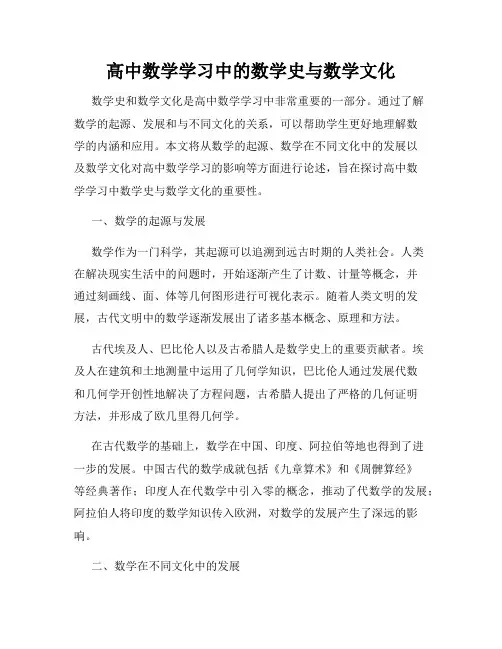 高中数学学习中的数学史与数学文化

数学史和数学文化是高中数学学习中非常重要的一部分。通过了解数学的起源、发展和与不同文化的关系，可以帮助学生更好地理解数学的内涵和应用。本文将从数学的起源、数学在不同文化中的发展以及数学文化对高中数学学习的影响等方面进行论述，旨在探讨高中数学学习中数学史与数学文化的重要性。

一、数学的起源与发展

数学作为一门科学，其起源可以追溯到远古时期的人类社会。人类在解决现实生活中的问题时，开始逐渐产生了计数、计量等概念，并通过刻画线、面、体等几何图形进行可视化表示。随着人类文明的发展，古代文明中的数学逐渐发展出了诸多基本概念、原理和方法。

古代埃及人、巴比伦人以及古希腊人是数学史上的重要贡献者。埃及人在建筑和土地测量中运用了几何学知识，巴比伦人通过发展代数和几何学开创性地解决了方程问题，古希腊人提出了严格的几何证明方法，并形成了欧几里得几何学。

在古代数学的基础上，数学在中国、印度、阿拉伯等地也得到了进一步的发展。中国古代的数学成就包括《九章算术》和《周髀算经》等经典著作；印度人在代数学中引入零的概念，推动了代数学的发展；阿拉伯人将印度的数学知识传入欧洲，对数学的发展产生了深远的影响。

二、数学在不同文化中的发展